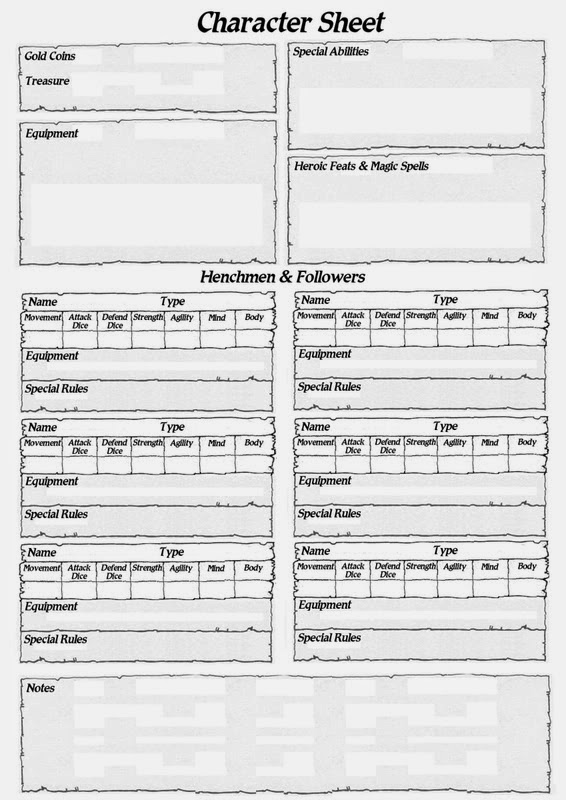 Character Sheet

Gold Coins

Treasure

Equipment

Special Abilities

Heroic Feats & Magic Spells

Henchmen & Followers

Name Type

| Movement | Attack Dice | Defend Dice | Strength | Agility | Mind | Body |
|---|---|---|---|---|---|---|
| | | | | | | |

Equipment

Special Rules

Name Type

| Movement | Attack Dice | Defend Dice | Strength | Agility | Mind | Body |
|---|---|---|---|---|---|---|
| | | | | | | |

Equipment

Special Rules

Name Type

| Movement | Attack Dice | Defend Dice | Strength | Agility | Mind | Body |
|---|---|---|---|---|---|---|
| | | | | | | |

Equipment

Special Rules

Name Type

| Movement | Attack Dice | Defend Dice | Strength | Agility | Mind | Body |
|---|---|---|---|---|---|---|
| | | | | | | |

Equipment

Special Rules

Name Type

| Movement | Attack Dice | Defend Dice | Strength | Agility | Mind | Body |
|---|---|---|---|---|---|---|
| | | | | | | |

Equipment

Special Rules

Name Type

| Movement | Attack Dice | Defend Dice | Strength | Agility | Mind | Body |
|---|---|---|---|---|---|---|
| | | | | | | |

Equipment

Special Rules

Notes